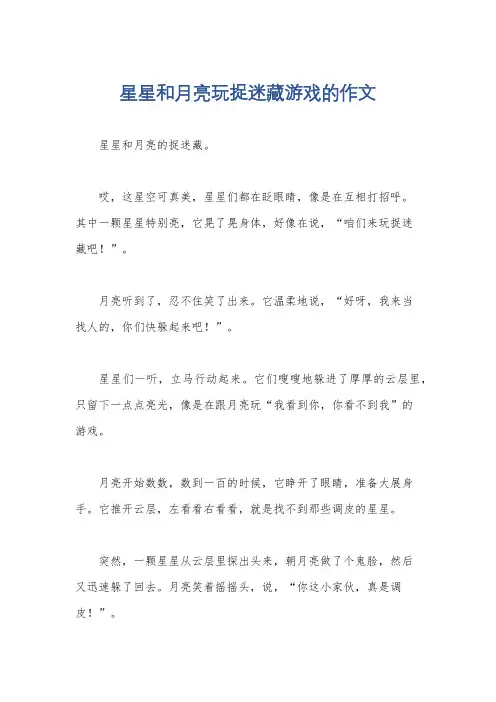 星星和月亮玩捉迷藏游戏的作文

星星和月亮的捉迷藏。

哎，这星空可真美，星星们都在眨眼睛，像是在互相打招呼。其中一颗星星特别亮，它晃了晃身体，好像在说，“咱们来玩捉迷藏吧！”。

月亮听到了，忍不住笑了出来。它温柔地说，“好呀，我来当找人的，你们快躲起来吧！”。

星星们一听，立马行动起来。它们嗖嗖地躲进了厚厚的云层里，只留下一点点亮光，像是在跟月亮玩“我看到你，你看不到我”的游戏。

月亮开始数数，数到一百的时候，它睁开了眼睛，准备大展身手。它推开云层，左看看右看看，就是找不到那些调皮的星星。

突然，一颗星星从云层里探出头来，朝月亮做了个鬼脸，然后又迅速躲了回去。月亮笑着摇摇头，说，“你这小家伙，真是调皮！”。